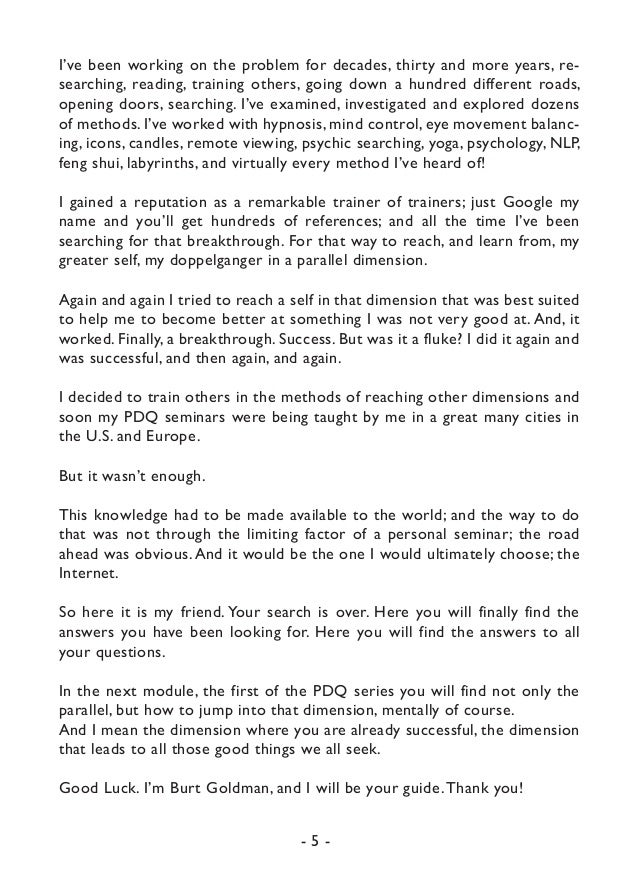 I've been working on the problem for decades, thirty and more years, researching, reading, training others, going down a hundred different roads, opening doors, searching. I've examined, investigated and explored dozens of methods. I've worked with hypnosis, mind control, eye movement balancing, icons, candles, remote viewing, psychic searching, yoga, psychology, NLP, feng shui, labyrinths, and virtually every method I've heard of!

I gained a reputation as a remarkable trainer of trainers; just Google my name and you'll get hundreds of references; and all the time I've been searching for that breakthrough. For that way to reach, and learn from, my greater self, my doppelganger in a parallel dimension.

Again and again I tried to reach a self in that dimension that was best suited to help me to become better at something I was not very good at. And, it worked. Finally, a breakthrough. Success. But was it a fluke? I did it again and was successful, and then again, and again.

I decided to train others in the methods of reaching other dimensions and soon my PDQ seminars were being taught by me in a great many cities in the U.S. and Europe.

But it wasn't enough.

This knowledge had to be made available to the world; and the way to do that was not through the limiting factor of a personal seminar; the road ahead was obvious. And it would be the one I would ultimately choose; the Internet.

So here it is my friend. Your search is over. Here you will finally find the answers you have been looking for. Here you will find the answers to all your questions.

In the next module, the first of the PDQ series you will find not only the parallel, but how to jump into that dimension, mentally of course.
And I mean the dimension where you are already successful, the dimension that leads to all those good things we all seek.

Good Luck. I'm Burt Goldman, and I will be your guide. Thank you!

- 5 -